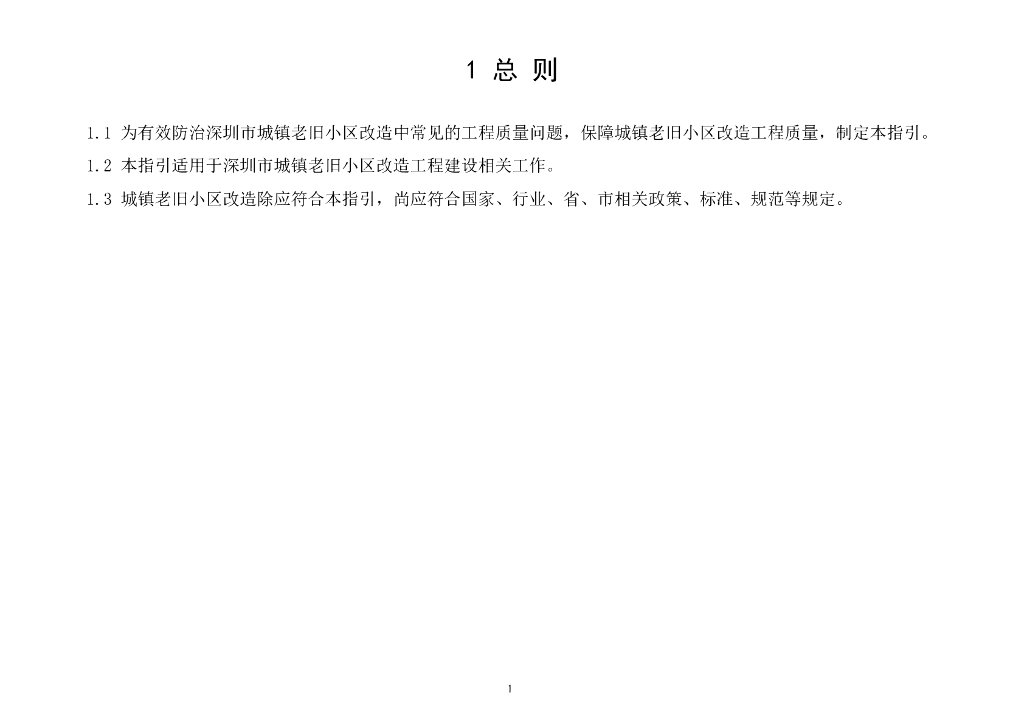 1 总 则

1.1 为有效防治深圳市城镇老旧小区改造中常见的工程质量问题，保障城镇老旧小区改造工程质量，制定本指引。

1.2 本指引适用于深圳市城镇老旧小区改造工程建设相关工作。

1.3 城镇老旧小区改造除应符合本指引，尚应符合国家、行业、省、市相关政策、标准、规范等规定。

1